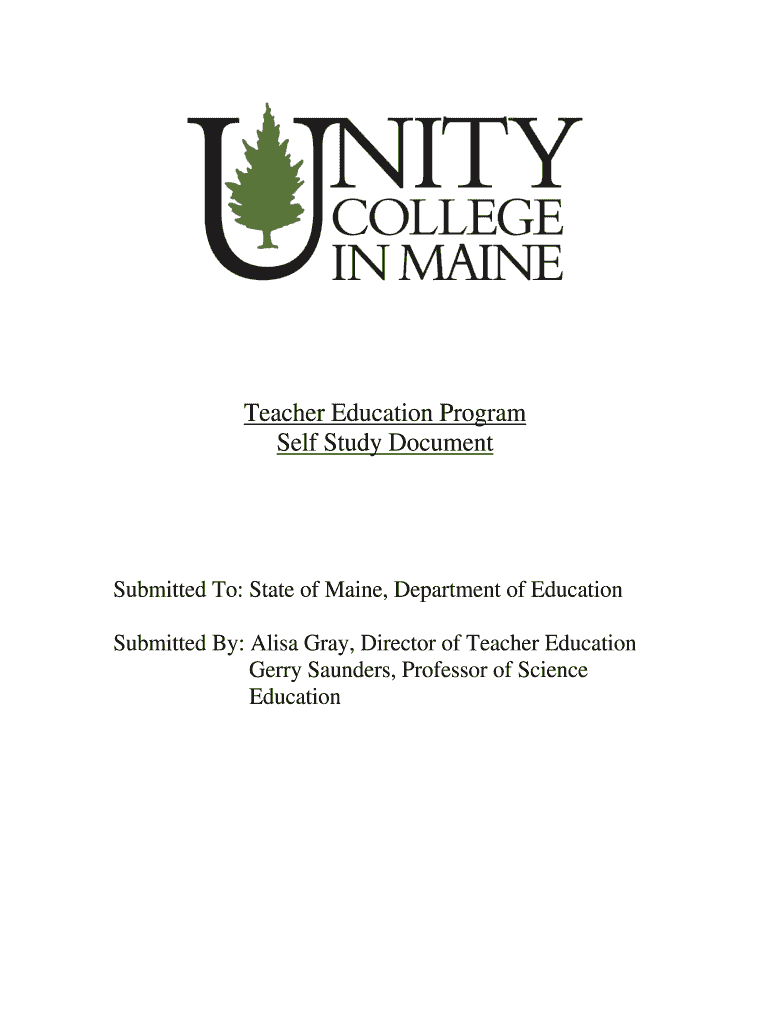 UNITY COLLEGE IN MAINE

Teacher Education Program
Self Study Document

Submitted To: State of Maine, Department of Education

Submitted By: Alisa Gray, Director of Teacher Education
Gerry Saunders, Professor of Science Education